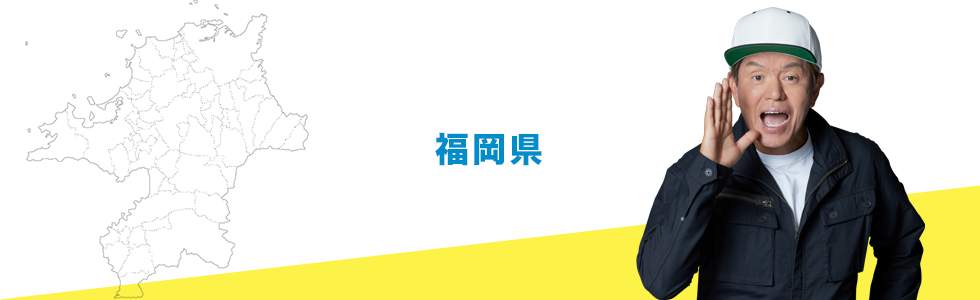 福岡県